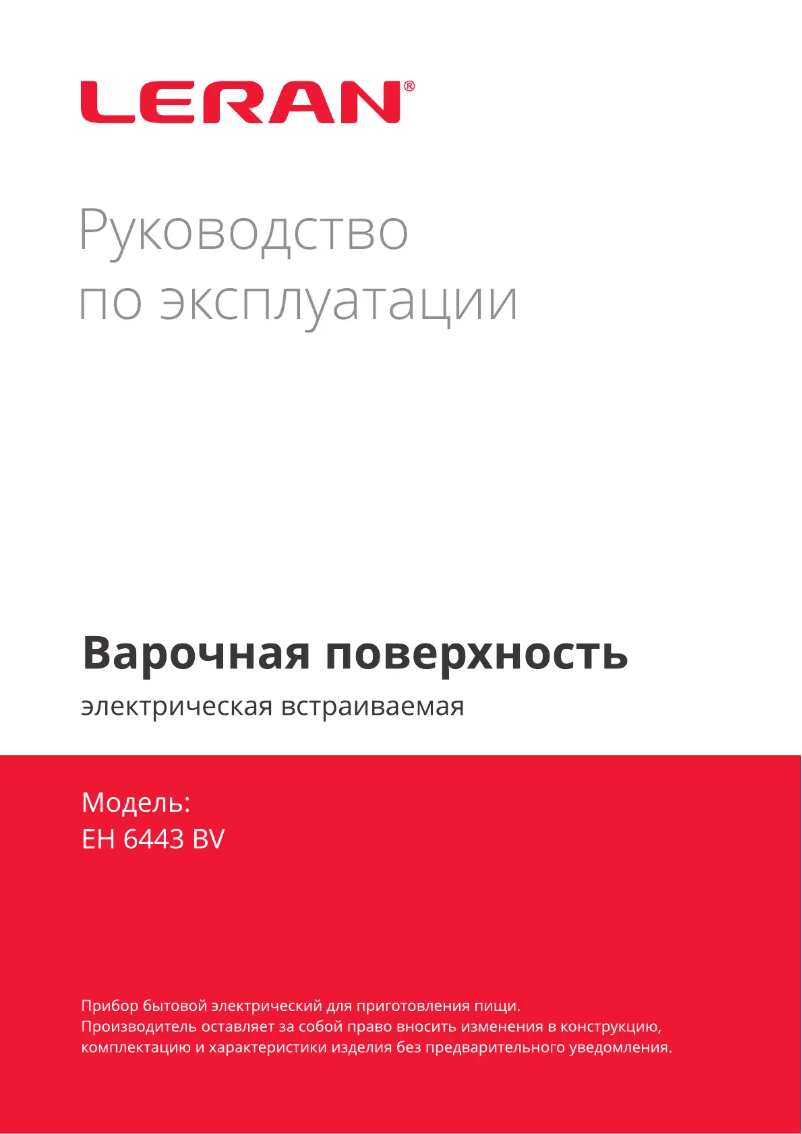 LERAN®

Руководство
по эксплуатации

Варочная поверхность

электрическая встраиваемая

Модель:
EH 6443 BV

Прибор бытовой электрический для приготовления пищи.
Производитель оставляет за собой право вносить изменения в конструкцию, комплектацию и характеристики изделия без предварительного уведомления.